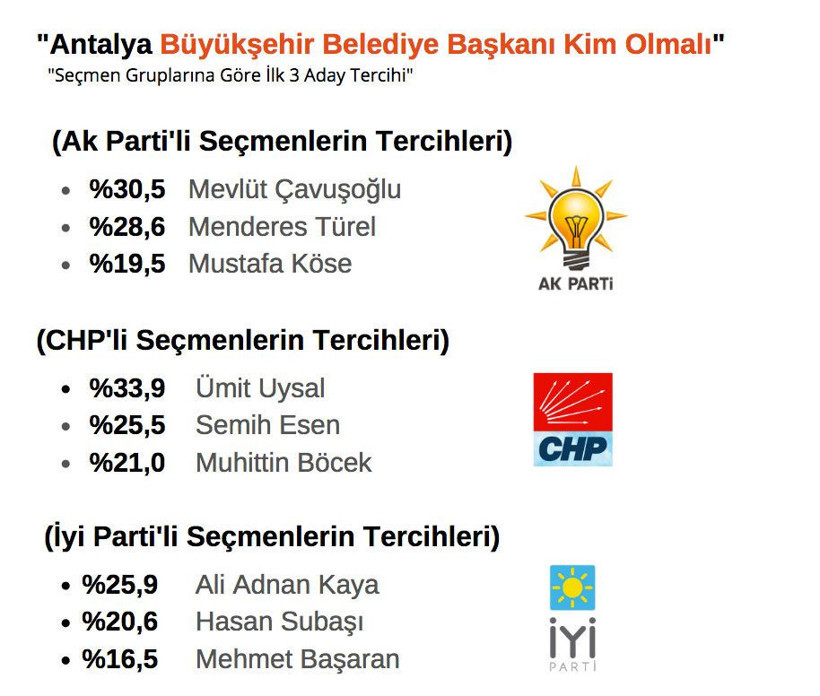 "Antalya Büyükşehir Belediye Başkanı Kim Olmalı"
"Seçmen Gruplarına Göre İlk 3 Aday Tercihi"

(Ak Parti'li Seçmenlerin Tercihleri)

- %30,5 Mevlüt Çavuşoğlu
- %28,6 Menderes Türel
- %19,5 Mustafa Köse

AK PARTİ

(CHP'li Seçmenlerin Tercihleri)

- %33,9 Ümit Uysal
- %25,5 Semih Esen
- %21,0 Muhittin Böcek

CHP

(İyi Parti'li Seçmenlerin Tercihleri)

- %25,9 Ali Adnan Kaya
- %20,6 Hasan Subaşı
- %16,5 Mehmet Başaran

İYİ PARTİ